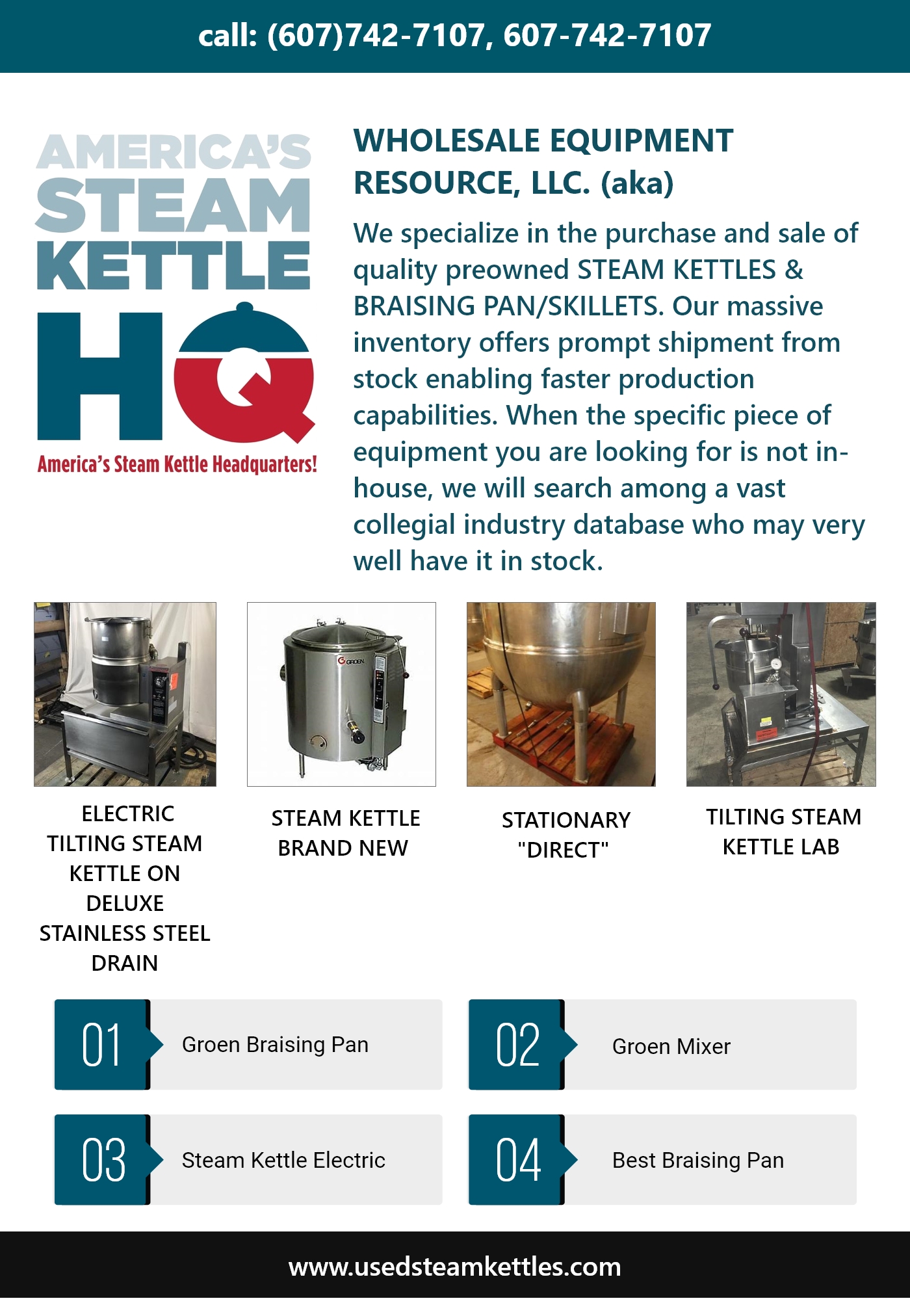 call: (607)742-7107, 607-742-7107

AMERICA'S STEAM KETTLE HQ
America's Steam Kettle Headquarters!

WHOLESALE EQUIPMENT RESOURCE, LLC. (aka)

We specialize in the purchase and sale of quality preowned STEAM KETTLES & BRAISING PAN/SKILLETS. Our massive inventory offers prompt shipment from stock enabling faster production capabilities. When the specific piece of equipment you are looking for is not in-house, we will search among a vast collegial industry database who may very well have it in stock.

GROEN

ELECTRIC TILTING STEAM KETTLE ON DELUXE STAINLESS STEEL DRAIN

STEAM KETTLE BRAND NEW

STATIONARY "DIRECT"

TILTING STEAM KETTLE LAB

01 Groen Braising Pan

02 Groen Mixer

03 Steam Kettle Electric

04 Best Braising Pan

www.usedsteamkettles.com